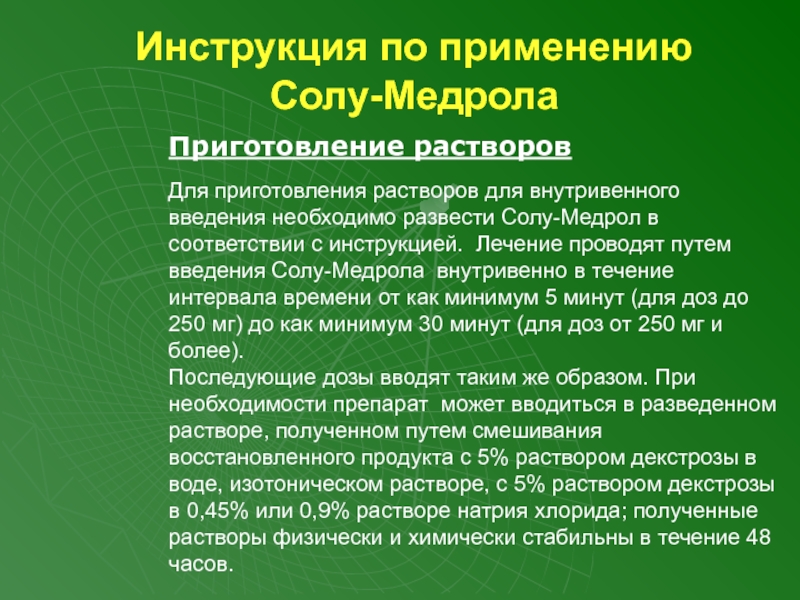 Инструкция по применению Солу-Медрола

Приготовление растворов

Для приготовления растворов для внутривенного введения необходимо развести Солу-Медрол в соответствии с инструкцией. Лечение проводят путем введения Солу-Медрола внутривенно в течение интервала времени от как минимум 5 минут (для доз до 250 мг) до как минимум 30 минут (для доз от 250 мг и более).
Последующие дозы вводят таким же образом. При необходимости препарат может вводиться в разведенном растворе, полученном путем смешивания восстановленного продукта с 5% раствором декстрозы в воде, изотоническом растворе, с 5% раствором декстрозы в 0,45% или 0,9% растворе натрия хлорида; полученные растворы физически и химически стабильны в течение 48 часов.